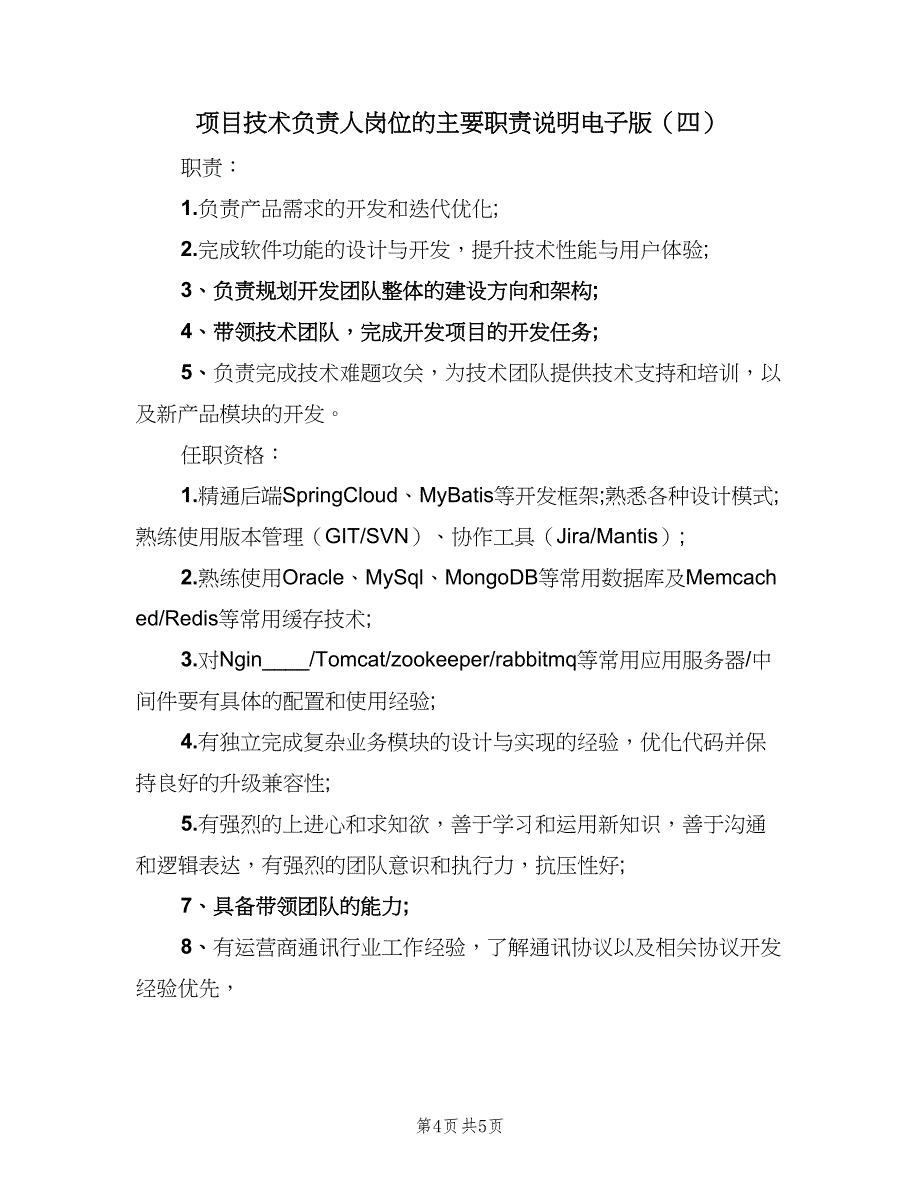 项目技术负责人岗位的主要职责说明电子版（四）

职责：

1.负责产品需求的开发和迭代优化;

2.完成软件功能的设计与开发，提升技术性能与用户体验;

3、负责规划开发团队整体的建设方向和架构;

4、带领技术团队，完成开发项目的开发任务;

5、负责完成技术难题攻关，为技术团队提供技术支持和培训，以及新产品模块的开发。

任职资格：

1.精通后端SpringCloud、MyBatis等开发框架;熟悉各种设计模式;熟练使用版本管理（GIT/SVN）、协作工具（Jira/Mantis）;

2.熟练使用Oracle、MySql、MongoDB等常用数据库及Memcached/Redis等常用缓存技术;

3.对Ngin____/Tomcat/zookeeper/rabbitmq等常用应用服务器/中间件要有具体的配置和使用经验;

4.有独立完成复杂业务模块的设计与实现的经验，优化代码并保持良好的升级兼容性;

5.有强烈的上进心和求知欲，善于学习和运用新知识，善于沟通和逻辑表达，有强烈的团队意识和执行力，抗压性好;

7、具备带领团队的能力;

8、有运营商通讯行业工作经验，了解通讯协议以及相关协议开发经验优先，

第4页 共5页